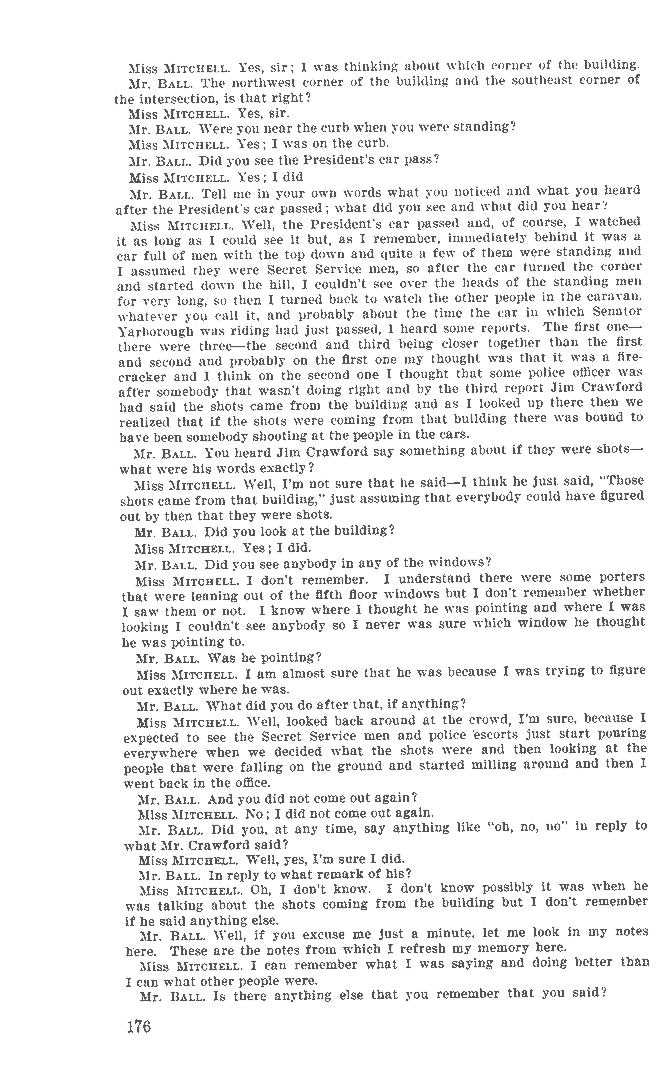 Miss MITCHELL. Yes, sir; I was thinking about which corner of the building.

Mr. BALL. The northwest corner of the building and the southeast corner of the intersection, is that right?

Miss MITCHELL. Yes, sir.

Mr. BALL. Were you near the curb when you were standing?

Miss MITCHELL. Yes; I was on the curb.

Mr. BALL. Did you see the President's car pass?

Miss MITCHELL. Yes; I did

Mr. BALL. Tell me in your own words what you noticed and what you heard after the President's car passed; what did you see and what did you hear?

Miss MITCHELL. Well, the President's car passed and, of course, I watched it as long as I could see it but, as I remember, immediately behind it was a car full of men with the top down and quite a few of them were standing and I assumed they were Secret Service men, so after the car turned the corner and started down the hill, I couldn't see over the heads of the standing men for very long, so then I turned back to watch the other people in the caravan, whatever you call it, and probably about the time the car in which Senator Yarborough was riding had just passed, I heard some reports. The first one—there were three—the second and third being closer together than the first and second and probably on the first one my thought was that it was a firecracker and I think on the second one I thought that some police officer was after somebody that wasn't doing right and by the third report Jim Crawford had said the shots came from the building and as I looked up there then we realized that if the shots were coming from that building there was bound to have been somebody shooting at the people in the cars.

Mr. BALL. You heard Jim Crawford say something about if they were shots—what were his words exactly?

Miss MITCHELL. Well, I'm not sure that he said—I think he just said, "Those shots came from that building," just assuming that everybody could have figured out by then that they were shots.

Mr. BALL. Did you look at the building?

Miss MITCHELL. Yes; I did.

Mr. BALL. Did you see anybody in any of the windows?

Miss MITCHELL. I don't remember. I understand there were some porters that were leaning out of the fifth floor windows but I don't remember whether I saw them or not. I know where I thought he was pointing and where I was looking I couldn't see anybody so I never was sure which window he thought he was pointing to.

Mr. BALL. Was he pointing?

Miss MITCHELL. I am almost sure that he was because I was trying to figure out exactly where he was.

Mr. BALL. What did you do after that, if anything?

Miss MITCHELL. Well, looked back around at the crowd, I'm sure, because I expected to see the Secret Service men and police escorts just start pouring everywhere when we decided what the shots were and then looking at the people that were falling on the ground and started milling around and then I went back in the office.

Mr. BALL. And you did not come out again?

Miss MITCHELL. No; I did not come out again.

Mr. BALL. Did you, at any time, say anything like "oh, no, no" in reply to what Mr. Crawford said?

Miss MITCHELL. Well, yes, I'm sure I did.

Mr. BALL. In reply to what remark of his?

Miss MITCHELL. Oh, I don't know. I don't know possibly it was when he was talking about the shots coming from the building but I don't remember if he said anything else.

Mr. BALL. Well, if you excuse me just a minute, let me look in my notes here. These are the notes from which I refresh my memory here.

Miss MITCHELL. I can remember what I was saying and doing better than I can what other people were.

Mr. BALL. Is there anything else that you remember that you said?

176